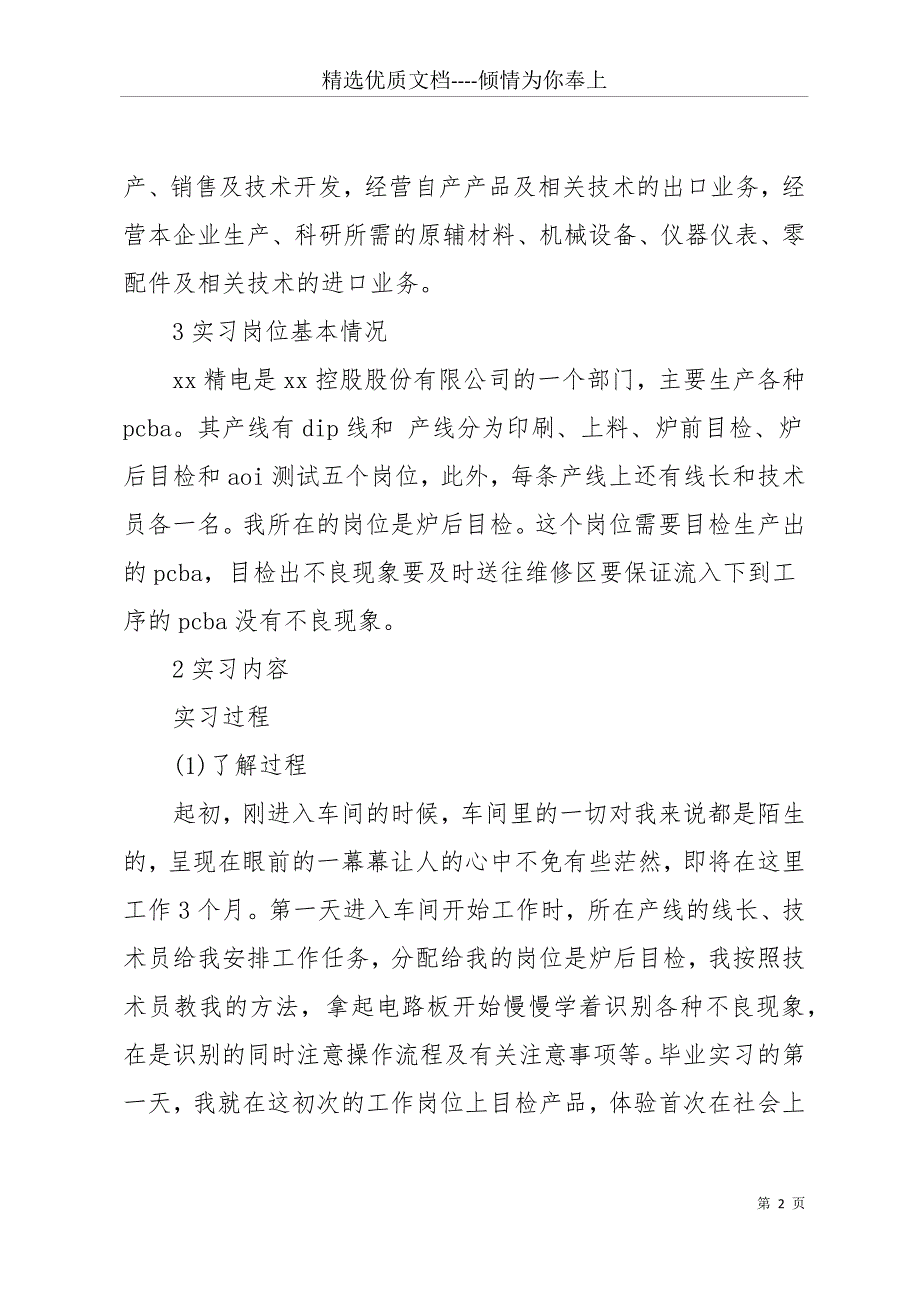 精选优质文档----倾情为你奉上

产、销售及技术开发，经营自产产品及相关技术的出口业务，经营本企业生产、科研所需的原辅材料、机械设备、仪器仪表、零配件及相关技术的进口业务。

3 实习岗位基本情况

xx 精电是 xx 控股股份有限公司的一个部门，主要生产各种 pcba。其产线有 dip 线和 产线分为印刷、上料、炉前目检、炉后目检和 aoi 测试五个岗位，此外，每条产线上还有线长和技术员各一名。我所在的岗位是炉后目检。这个岗位需要目检生产出的 pcba，目检出不良现象要及时送往维修区要保证流入下到工序的 pcba 没有不良现象。

2 实习内容

实习过程

(1)了解过程

起初，刚进入车间的时候，车间里的一切对我来说都是陌生的，呈现在眼前的一幕幕让人的心中不免有些茫然，即将在这里工作 3 个月。第一天进入车间开始工作时，所在产线的线长、技术员给我安排工作任务，分配给我的岗位是炉后目检，我按照技术员教我的方法，拿起电路板开始慢慢学着识别各种不良现象，在是识别的同时注意操作流程及有关注意事项等。毕业实习的第一天，我就在这初次的工作岗位上目检产品，体验首次在社会上

第 2 页